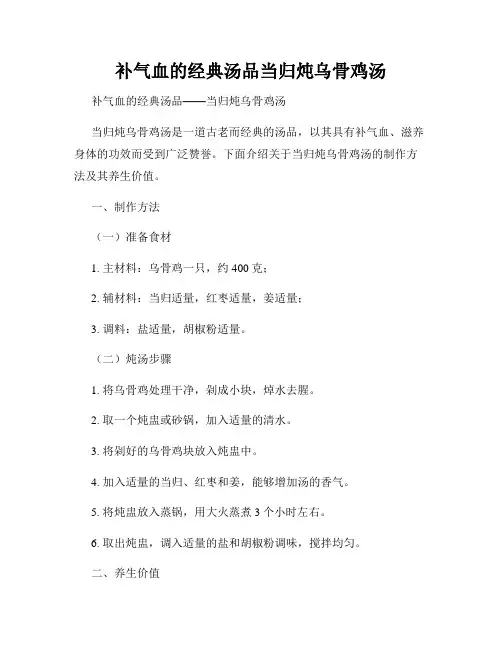 补气血的经典汤品当归炖乌骨鸡汤

补气血的经典汤品——当归炖乌骨鸡汤

当归炖乌骨鸡汤是一道古老而经典的汤品，以其具有补气血、滋养身体的功效而受到广泛赞誉。下面介绍关于当归炖乌骨鸡汤的制作方法及其养生价值。

一、制作方法

（一）准备食材

1. 主材料：乌骨鸡一只，约 400 克；

2. 辅材料：当归适量，红枣适量，姜适量；

3. 调料：盐适量，胡椒粉适量。

（二）炖汤步骤

1. 将乌骨鸡处理干净，剁成小块，焯水去腥。

2. 取一个炖盅或砂锅，加入适量的清水。

3. 将剁好的乌骨鸡块放入炖盅中。

4. 加入适量的当归、红枣和姜，能够增加汤的香气。

5. 将炖盅放入蒸锅，用大火蒸煮 3 个小时左右。

6. 取出炖盅，调入适量的盐和胡椒粉调味，搅拌均匀。

二、养生价值